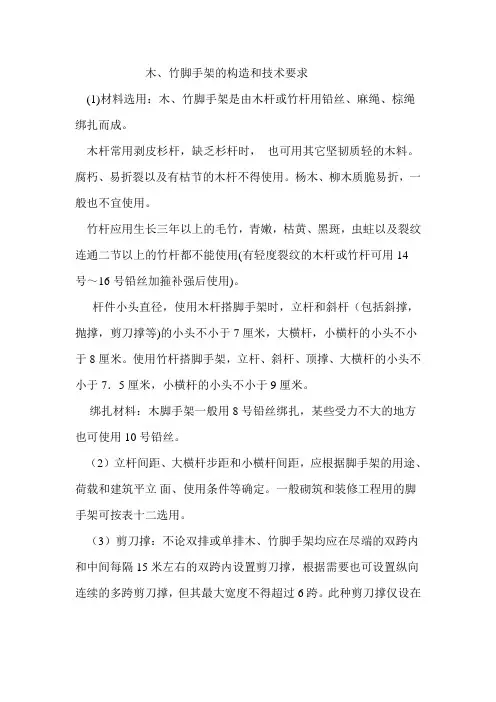 木、竹脚手架的构造和技术要求

(1)材料选用：木、竹脚手架是由木杆或竹杆用铅丝、麻绳、棕绳绑扎而成。

木杆常用剥皮杉杆，缺乏杉杆时， 也可用其它坚韧质轻的木料。腐朽、易折裂以及有枯节的木杆不得使用。杨木、柳木质脆易折，一般也不宜使用。

竹杆应用生长三年以上的毛竹，青嫩，枯黄、黑斑，虫蛀以及裂纹连通二节以上的竹杆都不能使用(有轻度裂纹的木杆或竹杆可用 14 号～16 号铅丝加箍补强后使用)。

杆件小头直径，使用木杆搭脚手架时，立杆和斜杆（包括斜撑，抛撑，剪刀撑等)的小头不小于 7 厘米，大横杆，小横杆的小头不小于 8 厘米。使用竹杆搭脚手架，立杆、斜杆、顶撑、大横杆的小头不小于 7．5 厘米，小横杆的小头不小于 9 厘米。

绑扎材料：木脚手架一般用 8 号铅丝绑扎，某些受力不大的地方也可使用 10 号铅丝。

（2）立杆间距、大横杆步距和小横杆间距，应根据脚手架的用途、荷载和建筑平立 面、使用条件等确定。一般砌筑和装修工程用的脚手架可按表十二选用。

（3）剪刀撑：不论双排或单排木、竹脚手架均应在尽端的双跨内和中间每隔 15 米左右的双跨内设置剪刀撑，根据需要也可设置纵向连续的多跨剪刀撑，但其最大宽度不得超过 6 跨。此种剪刀撑仅设在